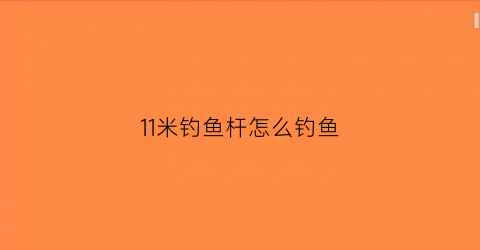 11米钓鱼杆怎么钓鱼